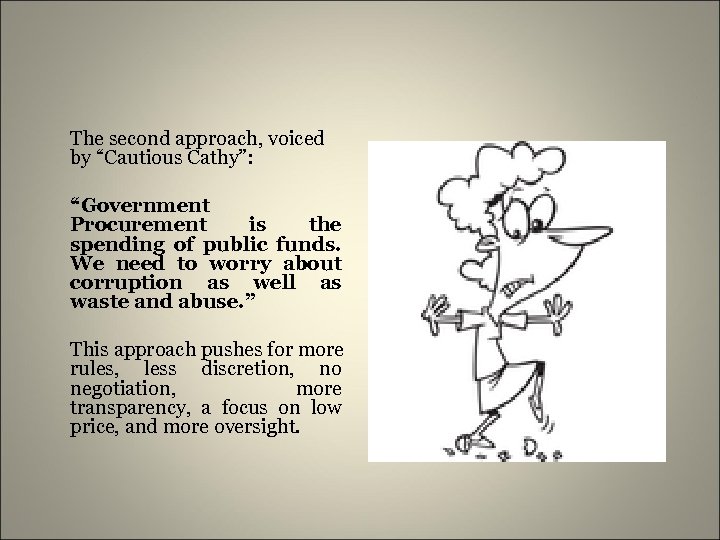 The second approach, voiced by "Cautious Cathy":

"Government Procurement is the spending of public funds. We need to worry about corruption as well as waste and abuse."

This approach pushes for more rules, less discretion, no negotiation, more transparency, a focus on low price, and more oversight.